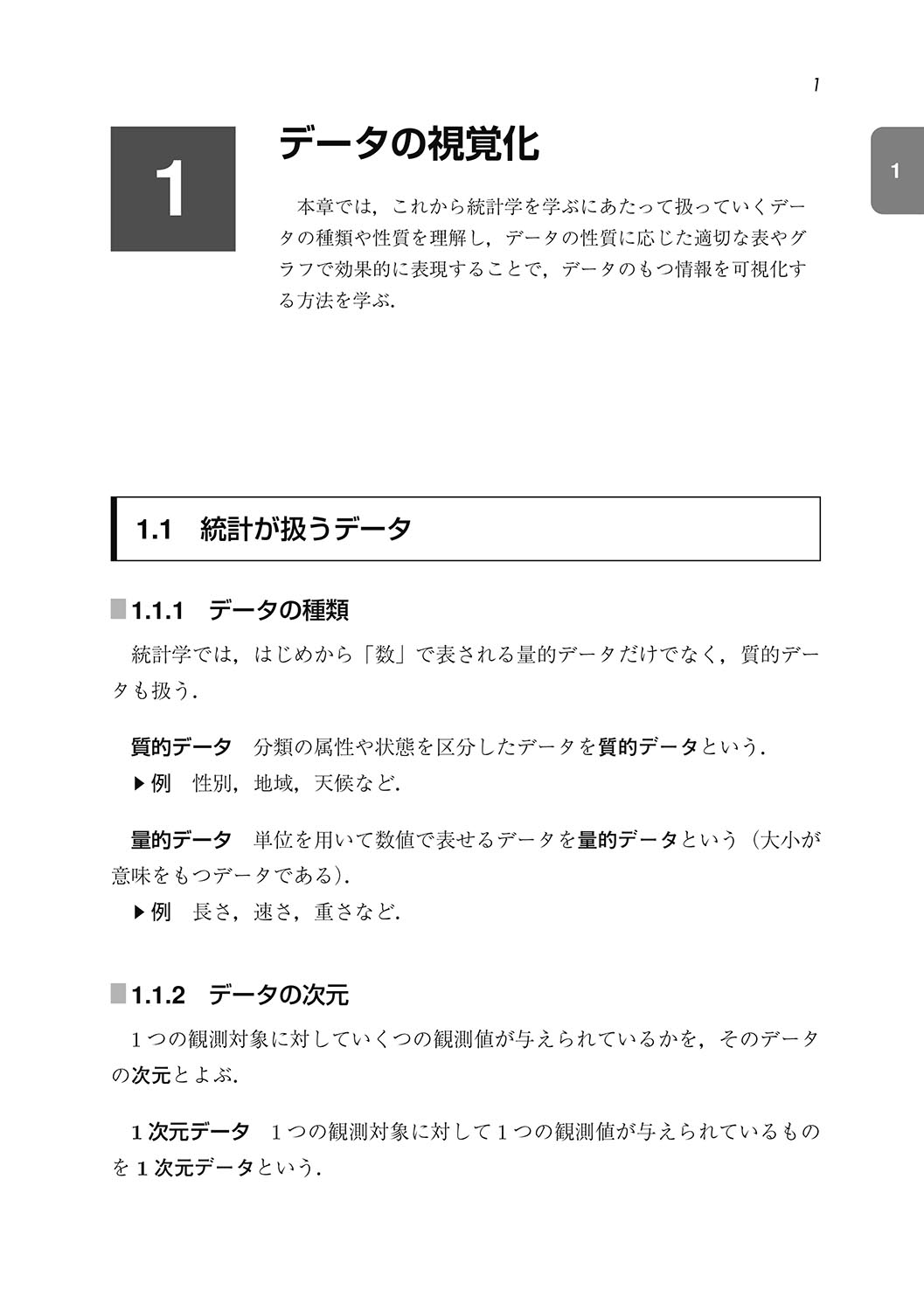 1

1

1

データの視覚化

本章では，これから統計学を学ぶにあたって扱っていくデータの種類や性質を理解し，データの性質に応じた適切な表やグラフで効果的に表現することで，データのもつ情報を可視化する方法を学ぶ.

1.1　統計が扱うデータ

1.1.1　データの種類

統計学では，はじめから「数」で表される量的データだけでなく，質的データも扱う.

質的データ　分類の属性や状態を区分したデータを質的データという.

▶例　性別，地域，天候など.

量的データ　単位を用いて数値で表せるデータを量的データという（大小が意味をもつデータである）.

▶例　長さ，速さ，重さなど.

1.1.2　データの次元

1つの観測対象に対していくつの観測値が与えられているかを，そのデータの次元とよぶ.

1次元データ　1つの観測対象に対して1つの観測値が与えられているものを1次元データという.